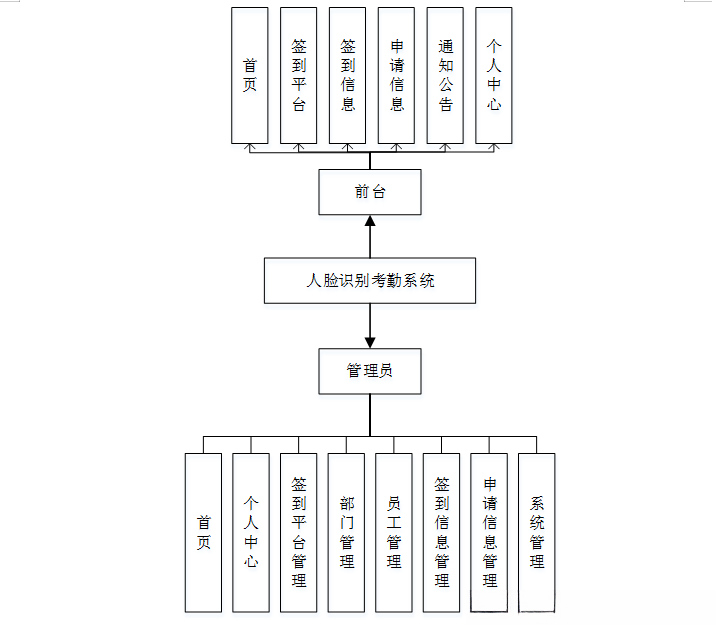 首页

签到平台

签到信息

申请信息

通知公告

个人中心

前台

人脸识别考勤系统

管理员

首页

个人中心

签到平台管理

部门管理

员工管理

签到信息管理

申请信息管理

系统管理